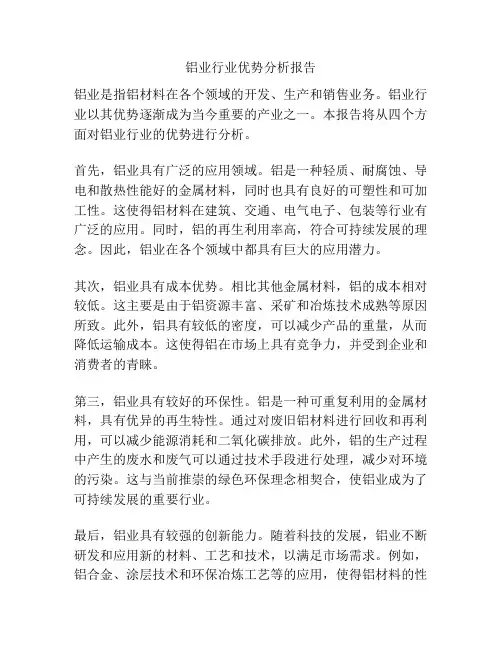 铝业行业优势分析报告

铝业是指铝材料在各个领域的开发、生产和销售业务。铝业行业以其优势逐渐成为当今重要的产业之一。本报告将从四个方面对铝业行业的优势进行分析。

首先，铝业具有广泛的应用领域。铝是一种轻质、耐腐蚀、导电和散热性能好的金属材料，同时也具有良好的可塑性和可加工性。这使得铝材料在建筑、交通、电气电子、包装等行业有广泛的应用。同时，铝的再生利用率高，符合可持续发展的理念。因此，铝业在各个领域中都具有巨大的应用潜力。

其次，铝业具有成本优势。相比其他金属材料，铝的成本相对较低。这主要是由于铝资源丰富、采矿和冶炼技术成熟等原因所致。此外，铝具有较低的密度，可以减少产品的重量，从而降低运输成本。这使得铝在市场上具有竞争力，并受到企业和消费者的青睐。

第三，铝业具有较好的环保性。铝是一种可重复利用的金属材料，具有优异的再生特性。通过对废旧铝材料进行回收和再利用，可以减少能源消耗和二氧化碳排放。此外，铝的生产过程中产生的废水和废气可以通过技术手段进行处理，减少对环境的污染。这与当前推崇的绿色环保理念相契合，使铝业成为了可持续发展的重要行业。

最后，铝业具有较强的创新能力。随着科技的发展，铝业不断研发和应用新的材料、工艺和技术，以满足市场需求。例如，铝合金、涂层技术和环保冶炼工艺等的应用，使得铝材料的性